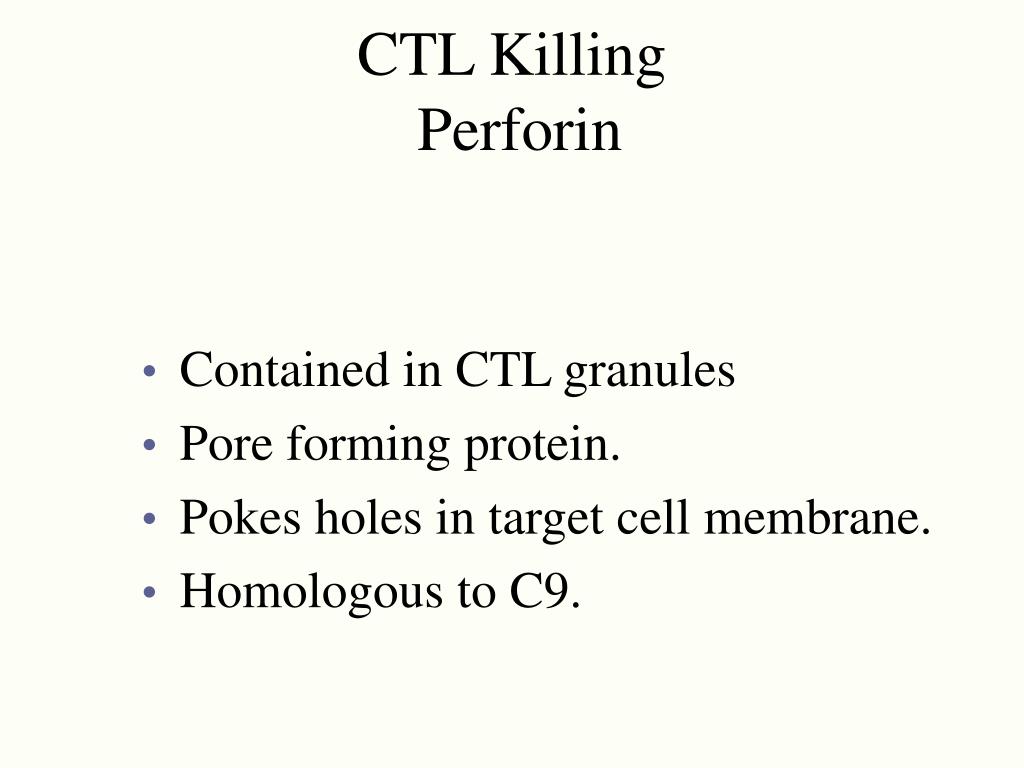 CTL Killing
Perforin

• Contained in CTL granules
• Pore forming protein.
• Pokes holes in target cell membrane.
• Homologous to C9.